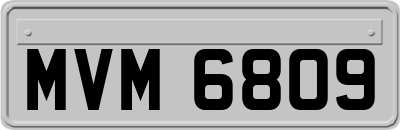 MVM 6809